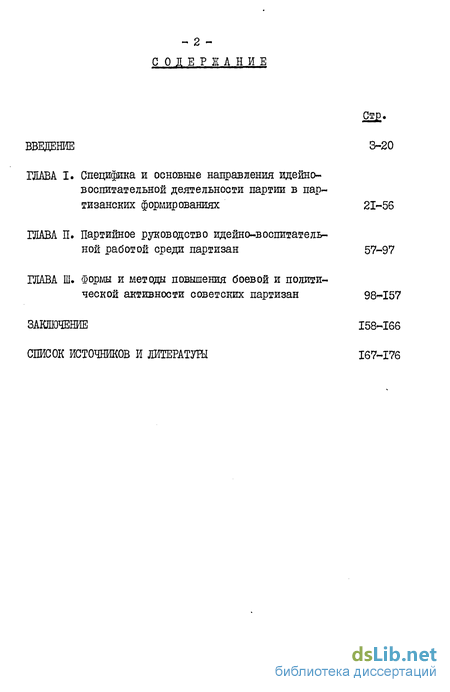 - 2 -

СОДЕРЖАНИЕ

Стр.

ВВЕДЕНИЕ 3-20

ГЛАВА I. Специфика и основные направления идейно-воспитательной деятельности партии в партизанских формированиях 2I-56

ГЛАВА П. Партийное руководство идейно-воспитательной работой среди партизан 57-97

ГЛАВА Ш. Формы и методы повышения боевой и политической активности советских партизан 98-I57

ЗАКЛЮЧЕНИЕ I58-I66

СПИСОК ИСТОЧНИКОВ И ЛИТЕРАТУРЫ I67-I76

dsLib.net
библиотека диссертаций